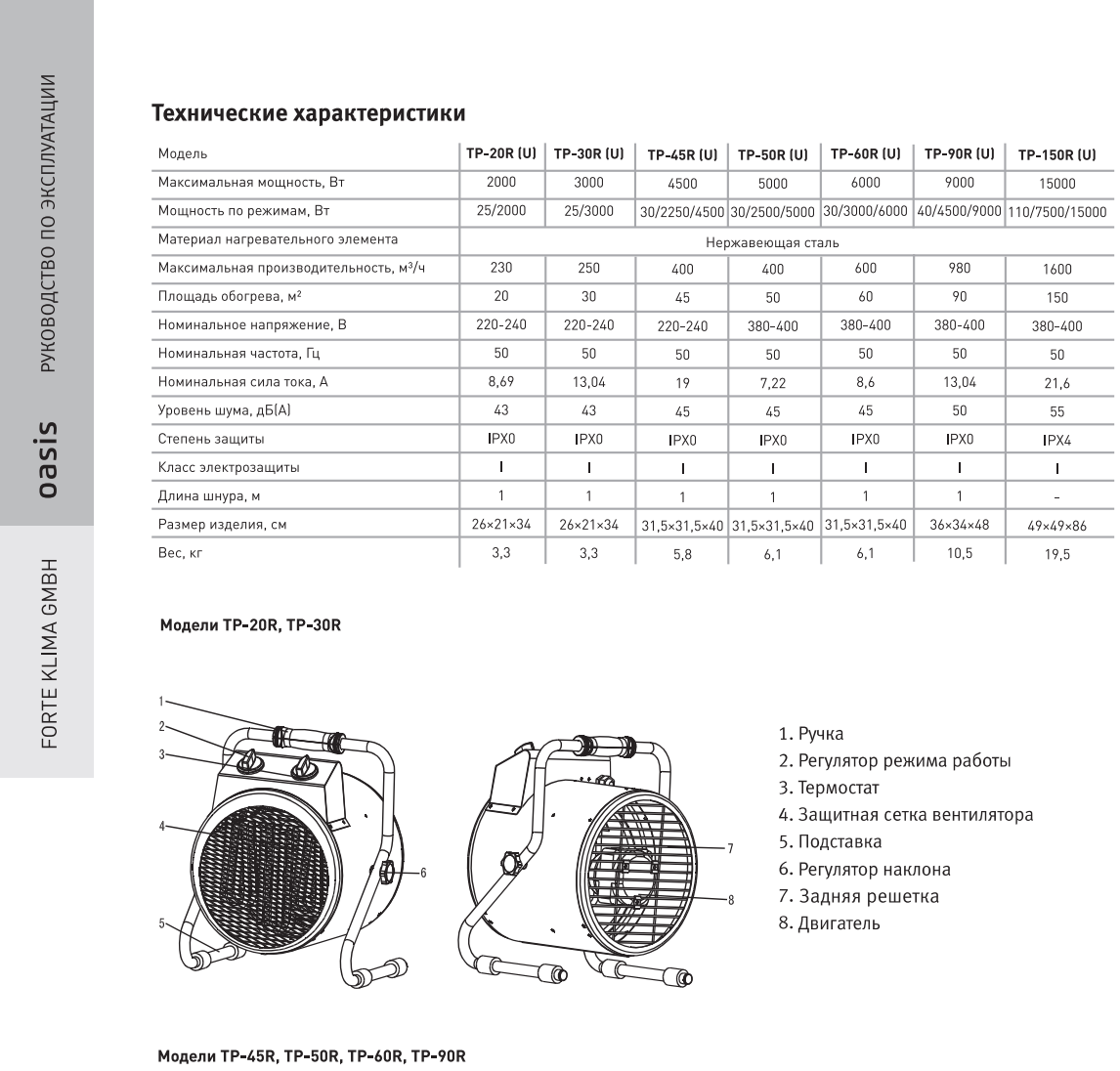 РУКОВОДСТВО ПО ЭКСПЛУАТАЦИИ

oasis

FORTE KLIMA GMBH

Технические характеристики

| Модель | TP-20R (U) | TP-30R (U) | TP-45R (U) | TP-50R (U) | TP-60R (U) | TP-90R (U) | TP-150R (U) |
|---|---|---|---|---|---|---|---|
| Максимальная мощность, Вт | 2000 | 3000 | 4500 | 5000 | 6000 | 9000 | 15000 |
| Мощность по режимам, Вт | 25/2000 | 25/3000 | 30/2250/4500 | 30/2500/5000 | 30/3000/6000 | 40/4500/9000 | 110/7500/15000 |
| Материал нагревательного элемента | Нержавеющая сталь | | | | | | |
| Максимальная производительность, м³/ч | 230 | 250 | 400 | 400 | 600 | 980 | 1600 |
| Площадь обогрева, м² | 20 | 30 | 45 | 50 | 60 | 90 | 150 |
| Номинальное напряжение, В | 220-240 | 220-240 | 220-240 | 380-400 | 380-400 | 380-400 | 380-400 |
| Номинальная частота, Гц | 50 | 50 | 50 | 50 | 50 | 50 | 50 |
| Номинальная сила тока, А | 8,69 | 13,04 | 19 | 7,22 | 8,6 | 13,04 | 21,6 |
| Уровень шума, дБ(А) | 43 | 43 | 45 | 45 | 45 | 50 | 55 |
| Степень защиты | IPX0 | IPX0 | IPX0 | IPX0 | IPX0 | IPX0 | IPX4 |
| Класс электрозащиты | I | I | I | I | I | I | I |
| Длина шнура, м | 1 | 1 | 1 | 1 | 1 | 1 | - |
| Размер изделия, см | 26×21×34 | 26×21×34 | 31,5×31,5×40 | 31,5×31,5×40 | 31,5×31,5×40 | 36×34×48 | 49×49×86 |
| Вес, кг | 3,3 | 3,3 | 5,8 | 6,1 | 6,1 | 10,5 | 19,5 |

Модели TP-20R, TP-30R

1
2
3
4
5
6
7
8

1. Ручка
2. Регулятор режима работы
3. Термостат
4. Защитная сетка вентилятора
5. Подставка
6. Регулятор наклона
7. Задняя решетка
8. Двигатель

Модели TP-45R, TP-50R, TP-60R, TP-90R